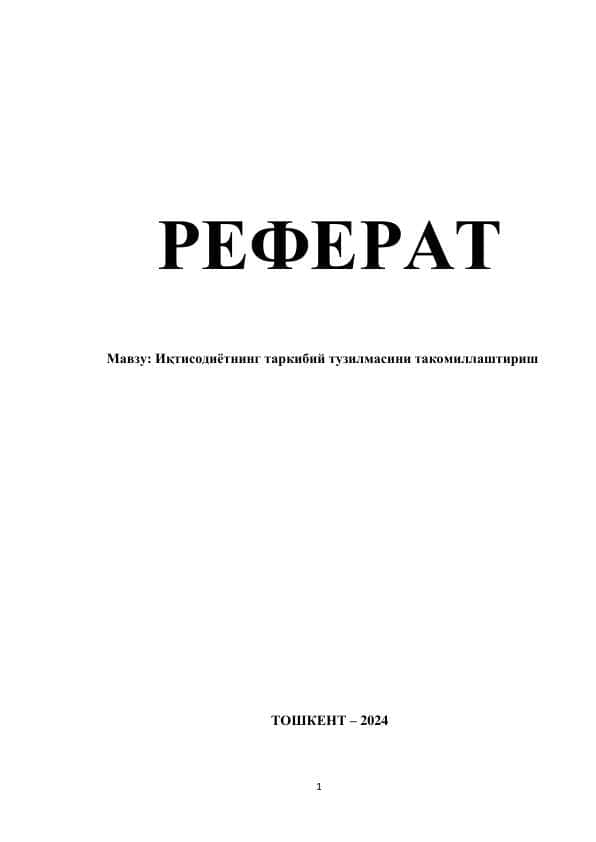 РЕФЕРАТ

Мавзу: Иқтисодиётнинг таркибий тузилмасини такомиллаштириш

ТОШКЕНТ – 2024

1